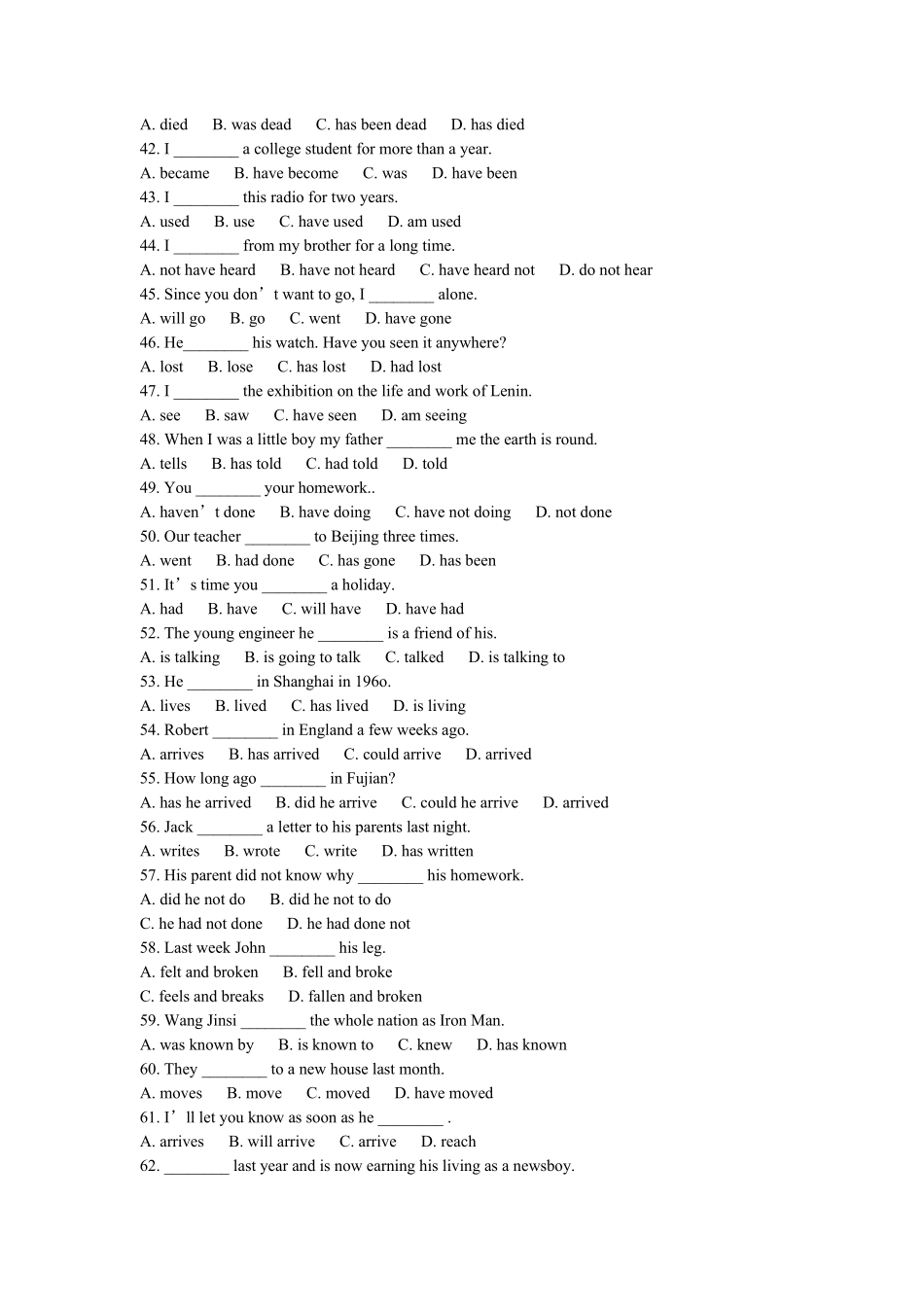 A. died B. was dead C. has been dead D. has died

42. I ____ a college student for more than a year.

A. became B. have become C. was D. have been

43. I ____ this radio for two years.

A. used B. use C. have used D. am used

44. I ____ from my brother for a long time.

A. not have heard B. have not heard C. have heard not D. do not hear

45. Since you don't want to go, I ____ alone.

A. will go B. go C. went D. have gone

46. He____ his watch. Have you seen it anywhere?

A. lost B. lose C. has lost D. had lost

47. I ____ the exhibition on the life and work of Lenin.

A. see B. saw C. have seen D. am seeing

48. When I was a little boy my father ____ me the earth is round.

A. tells B. has told C. had told D. told

49. You ____ your homework..

A. haven't done B. have doing C. have not doing D. not done

50. Our teacher ____ to Beijing three times.

A. went B. had done C. has gone D. has been

51. It's time you ____ a holiday.

A. had B. have C. will have D. have had

52. The young engineer he ____ is a friend of his.

A. is talking B. is going to talk C. talked D. is talking to

53. He ____ in Shanghai in 196o.

A. lives B. lived C. has lived D. is living

54. Robert ____ in England a few weeks ago.

A. arrives B. has arrived C. could arrive D. arrived

55. How long ago ____ in Fujian?

A. has he arrived B. did he arrive C. could he arrive D. arrived

56. Jack ____ a letter to his parents last night.

A. writes B. wrote C. write D. has written

57. His parent did not know why ____ his homework.

A. did he not do B. did he not to do

C. he had not done D. he had done not

58. Last week John ____ his leg.

A. felt and broken B. fell and broke

C. feels and breaks D. fallen and broken

59. Wang Jinsi ____ the whole nation as Iron Man.

A. was known by B. is known to C. knew D. has known

60. They ____ to a new house last month.

A. moves B. move C. moved D. have moved

61. I'll let you know as soon as he ____ .

A. arrives B. will arrive C. arrive D. reach

62. ____ last year and is now earning his living as a newsboy.